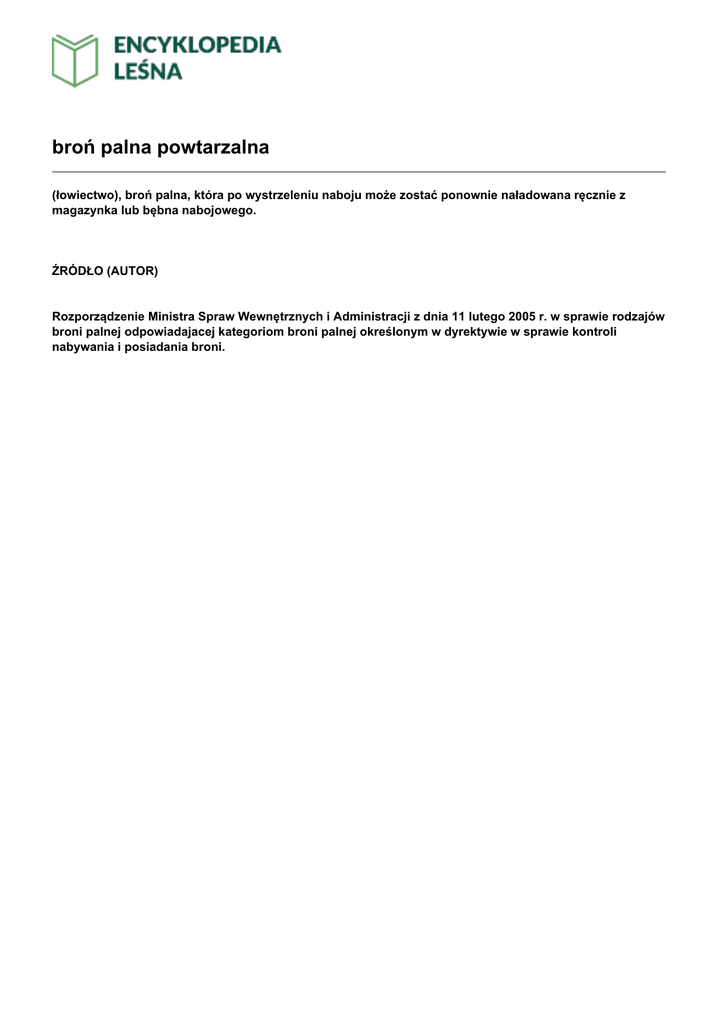 ENCYKLOPEDIA
LEŚNA

broń palna powtarzalna

(łowiectwo), broń palna, która po wystrzeleniu naboju może zostać ponownie naładowana ręcznie z magazynka lub bębna nabojowego.

ŹRÓDŁO (AUTOR)

Rozporządzenie Ministra Spraw Wewnętrznych i Administracji z dnia 11 lutego 2005 r. w sprawie rodzajów broni palnej odpowiadajacej kategoriom broni palnej określonym w dyrektywie w sprawie kontroli nabywania i posiadania broni.